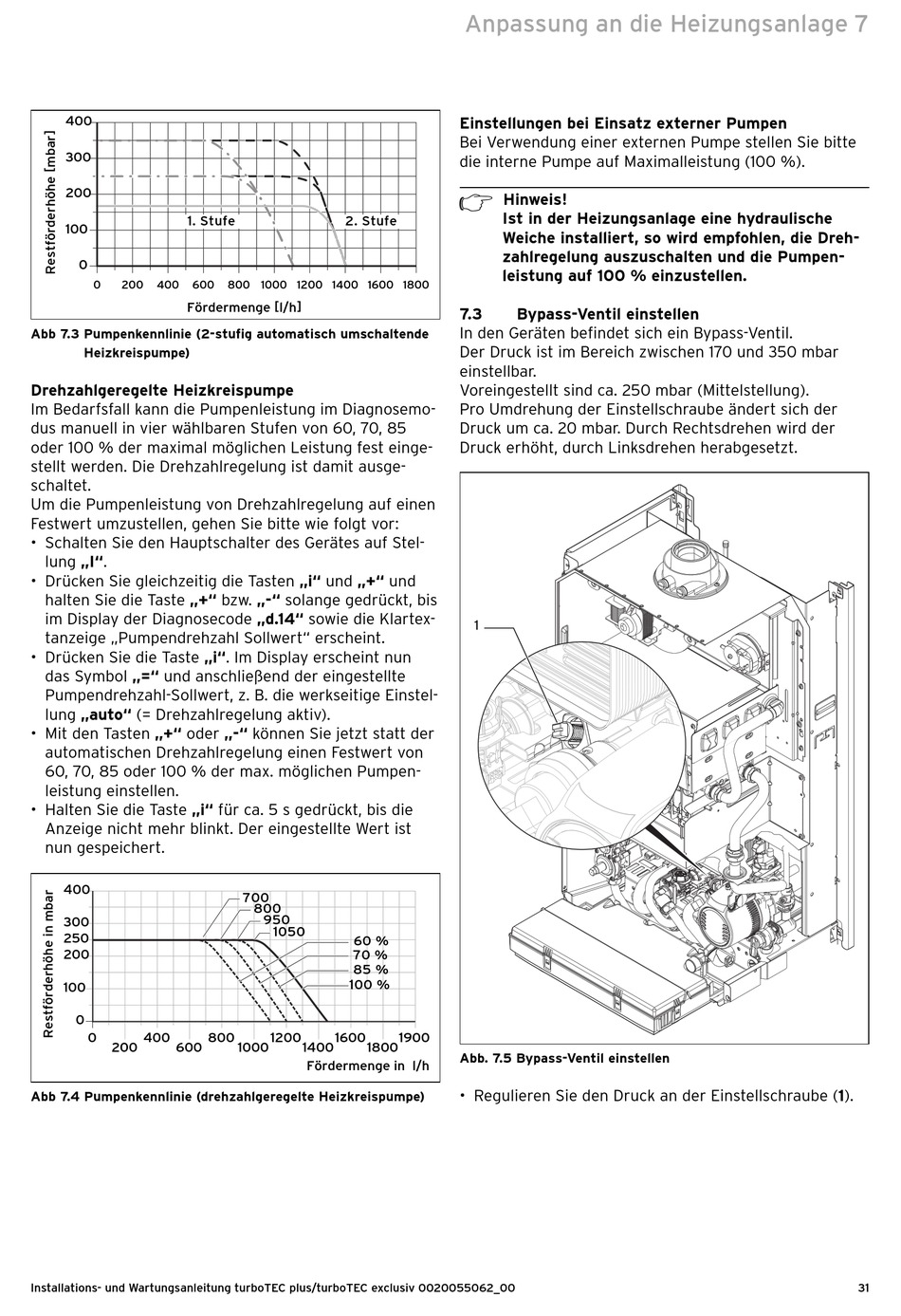 Anpassung an die Heizungsanlage 7

Restförderhöhe [mbar]
400
300
200
100
0
1. Stufe
2. Stufe
0 200 400 600 800 1000 1200 1400 1600 1800
Fördermenge [l/h]

Abb 7.3 Pumpenkennlinie (2-stufig automatisch umschaltende Heizkreispumpe)

Drehzahlgeregelte Heizkreispumpe
Im Bedarfsfall kann die Pumpenleistung im Diagnosemodus manuell in vier wählbaren Stufen von 60, 70, 85 oder 100 % der maximal möglichen Leistung fest eingestellt werden. Die Drehzahlregelung ist damit ausgeschaltet.
Um die Pumpenleistung von Drehzahlregelung auf einen Festwert umzustellen, gehen Sie bitte wie folgt vor:
• Schalten Sie den Hauptschalter des Gerätes auf Stellung „I“.
• Drücken Sie gleichzeitig die Tasten „i“ und „+“ und halten Sie die Taste „+“ bzw. „-“ solange gedrückt, bis im Display der Diagnosecode „d.14“ sowie die Klartextanzeige „Pumpendrehzahl Sollwert“ erscheint.
• Drücken Sie die Taste „i“. Im Display erscheint nun das Symbol „=“ und anschließend der eingestellte Pumpendrehzahl-Sollwert, z. B. die werkseitige Einstellung „auto“ (= Drehzahlregelung aktiv).
• Mit den Tasten „+“ oder „-“ können Sie jetzt statt der automatischen Drehzahlregelung einen Festwert von 60, 70, 85 oder 100 % der max. möglichen Pumpenleistung einstellen.
• Halten Sie die Taste „i“ für ca. 5 s gedrückt, bis die Anzeige nicht mehr blinkt. Der eingestellte Wert ist nun gespeichert.

Restförderhöhe in mbar
400
300
250
200
100
0
700
800
950
1050
60 %
70 %
85 %
100 %
0 200 400 600 800 1000 1200 1400 1600 1800 1900
Fördermenge in l/h

Abb 7.4 Pumpenkennlinie (drehzahlgeregelte Heizkreispumpe)

Einstellungen bei Einsatz externer Pumpen
Bei Verwendung einer externen Pumpe stellen Sie bitte die interne Pumpe auf Maximalleistung (100 %).

Hinweis!
Ist in der Heizungsanlage eine hydraulische Weiche installiert, so wird empfohlen, die Drehzahlregelung auszuschalten und die Pumpenleistung auf 100 % einzustellen.

7.3 Bypass-Ventil einstellen
In den Geräten befindet sich ein Bypass-Ventil.
Der Druck ist im Bereich zwischen 170 und 350 mbar einstellbar.
Voreingestellt sind ca. 250 mbar (Mittelstellung).
Pro Umdrehung der Einstellschraube ändert sich der Druck um ca. 20 mbar. Durch Rechtsdrehen wird der Druck erhöht, durch Linksdrehen herabgesetzt.

1

Abb. 7.5 Bypass-Ventil einstellen

• Regulieren Sie den Druck an der Einstellschraube (1).

Installations- und Wartungsanleitung turboTEC plus/turboTEC exclusiv 0020055062_00
31